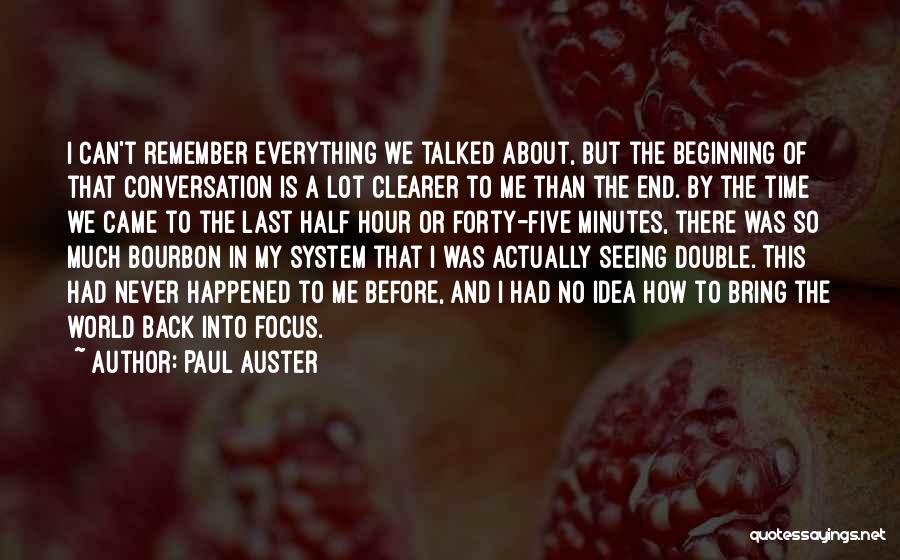 I CAN'T REMEMBER EVERYTHING WE TALKED ABOUT, BUT THE BEGINNING OF THAT CONVERSATION IS A LOT CLEARER TO ME THAN THE END. BY THE TIME WE CAME TO THE LAST HALF HOUR OR FORTY-FIVE MINUTES, THERE WAS SO MUCH BOURBON IN MY SYSTEM THAT I WAS ACTUALLY SEEING DOUBLE. THIS HAD NEVER HAPPENED TO ME BEFORE, AND I HAD NO IDEA HOW TO BRING THE WORLD BACK INTO FOCUS.

~ AUTHOR: PAUL AUSTER

quotessayings.net